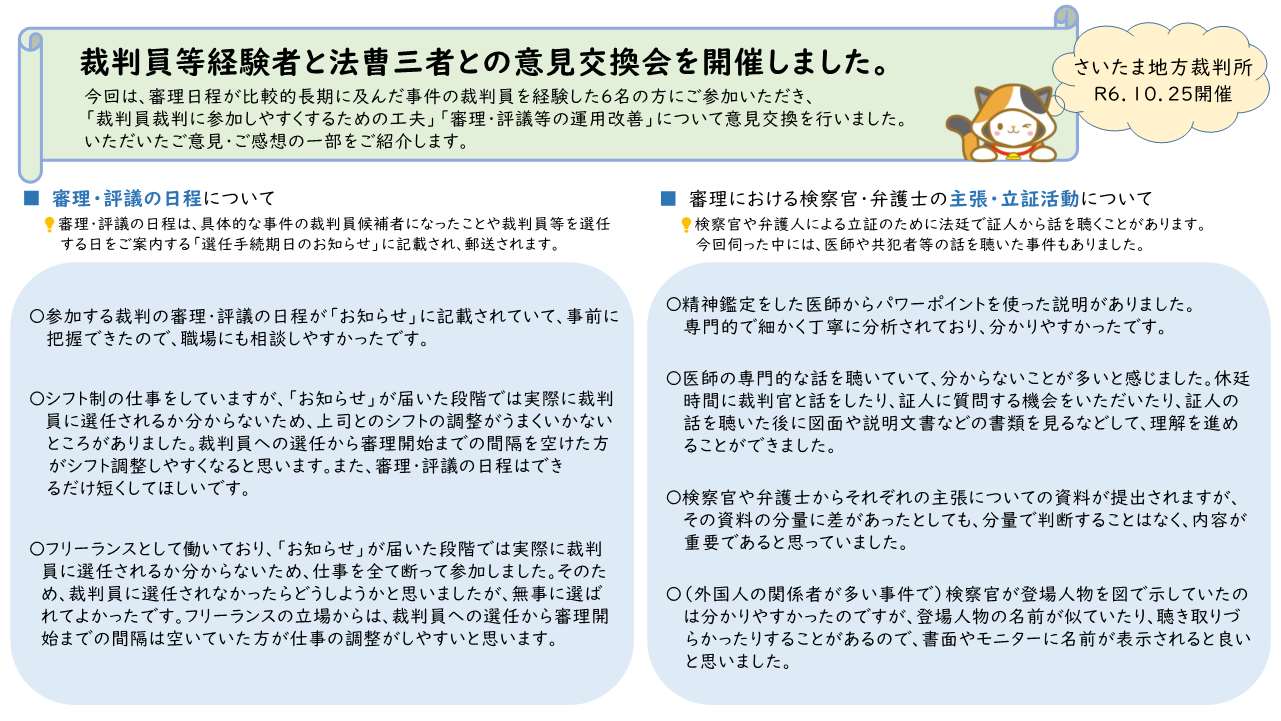 裁判員等経験者と法曹三者との意見交換会を開催しました。

今回は、審理日程が比較的長期に及んだ事件の裁判員を経験した6名の方にご参加いただき、「裁判員裁判に参加しやすくするための工夫」「審理・評議等の運用改善」について意見交換を行いました。いただいたご意見・ご感想の一部をご紹介します。

さいたま地方裁判所
R6.10.25開催

■ 審理・評議の日程について

審理・評議の日程は、具体的な事件の裁判員候補者になったことや裁判員等を選任する日をご案内する「選任手続期日のお知らせ」に記載され、郵送されます。

○参加する裁判の審理・評議の日程が「お知らせ」に記載されていて、事前に把握できたので、職場にも相談しやすかったです。

○シフト制の仕事をしていますが、「お知らせ」が届いた段階では実際に裁判員に選任されるか分からないため、上司とのシフトの調整がうまくいかないところがありました。裁判員への選任から審理開始までの間隔を空けた方がシフト調整しやすくなると思います。また、審理・評議の日程はできるだけ短くしてほしいです。

○フリーランスとして働いており、「お知らせ」が届いた段階では実際に裁判員に選任されるか分からないため、仕事を全て断って参加しました。そのため、裁判員に選任されなかったらどうしようかと思いましたが、無事に選ばれてよかったです。フリーランスの立場からは、裁判員への選任から審理開始までの間隔は空いていた方が仕事の調整がしやすいと思います。

■ 審理における検察官・弁護士の主張・立証活動について

検察官や弁護人による立証のために法廷で証人から話を聴くことがあります。今回伺った中には、医師や共犯者等の話を聴いた事件もありました。

○精神鑑定をした医師からパワーポイントを使った説明がありました。専門的で細かく丁寧に分析されており、分かりやすかったです。

○医師の専門的な話を聴いていて、分からないことが多いと感じました。休廷時間に裁判官と話をしたり、証人に質問する機会をいただいたり、証人の話を聴いた後に図面や説明文書などの書類を見るなどして、理解を進めることができました。

○検察官や弁護士からそれぞれの主張についての資料が提出されますが、その資料の分量に差があったとしても、分量で判断することはなく、内容が重要であると思っていました。

○(外国人の関係者が多い事件で)検察官が登場人物を図で示していたのは分かりやすかったのですが、登場人物の名前が似ていたり、聴き取りづらかったりすることがあるので、書面やモニターに名前が表示されると良いと思いました。